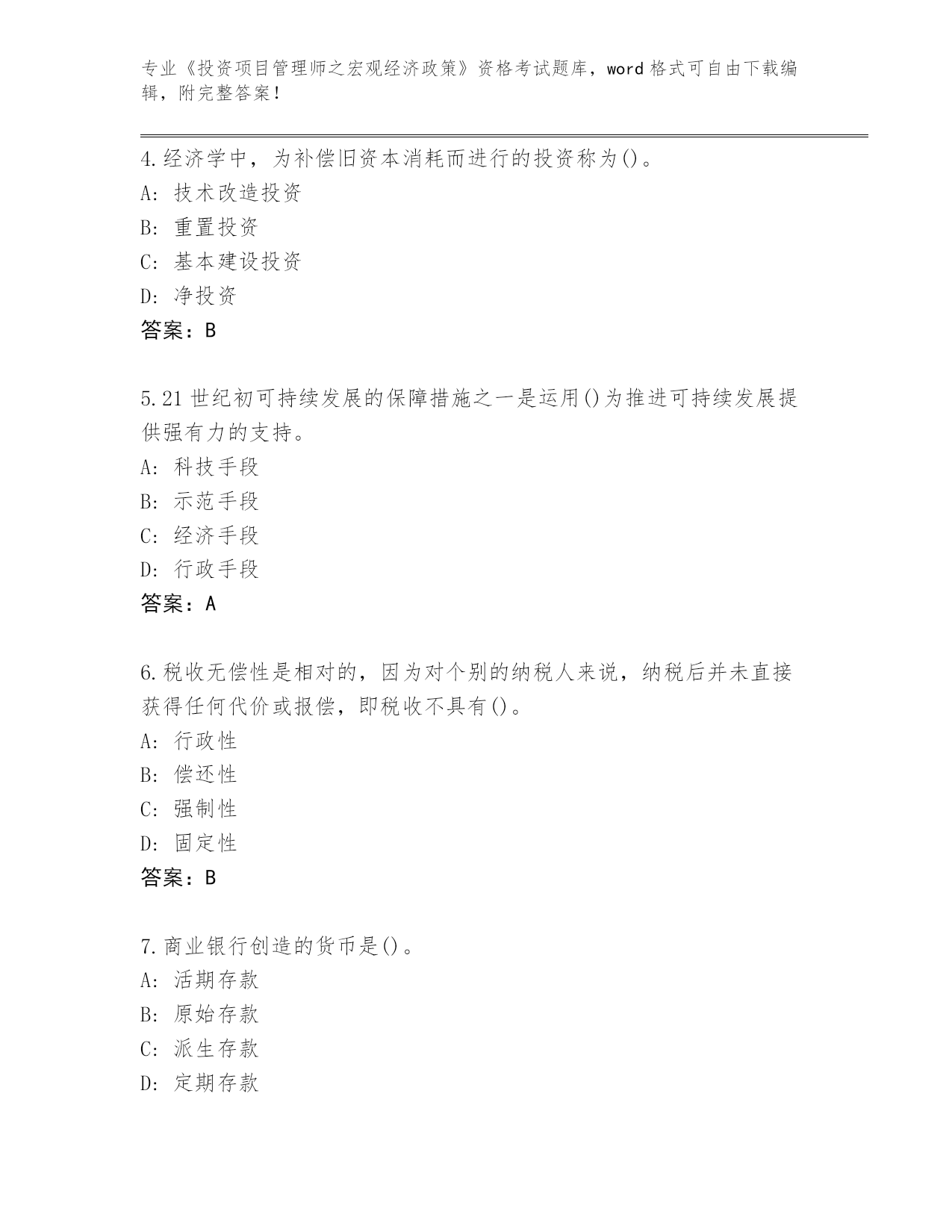 专业《投资项目管理师之宏观经济政策》资格考试题库，word 格式可自由下载编辑，附完整答案！

4.经济学中，为补偿旧资本消耗而进行的投资称为()。
A: 技术改造投资
B: 重置投资
C: 基本建设投资
D: 净投资
答案：B

5.21 世纪初可持续发展的保障措施之一是运用()为推进可持续发展提供强有力的支持。
A: 科技手段
B: 示范手段
C: 经济手段
D: 行政手段
答案：A

6.税收无偿性是相对的，因为对个别的纳税人来说，纳税后并未直接获得任何代价或报偿，即税收不具有()。
A: 行政性
B: 偿还性
C: 强制性
D: 固定性
答案：B

7.商业银行创造的货币是()。
A: 活期存款
B: 原始存款
C: 派生存款
D: 定期存款